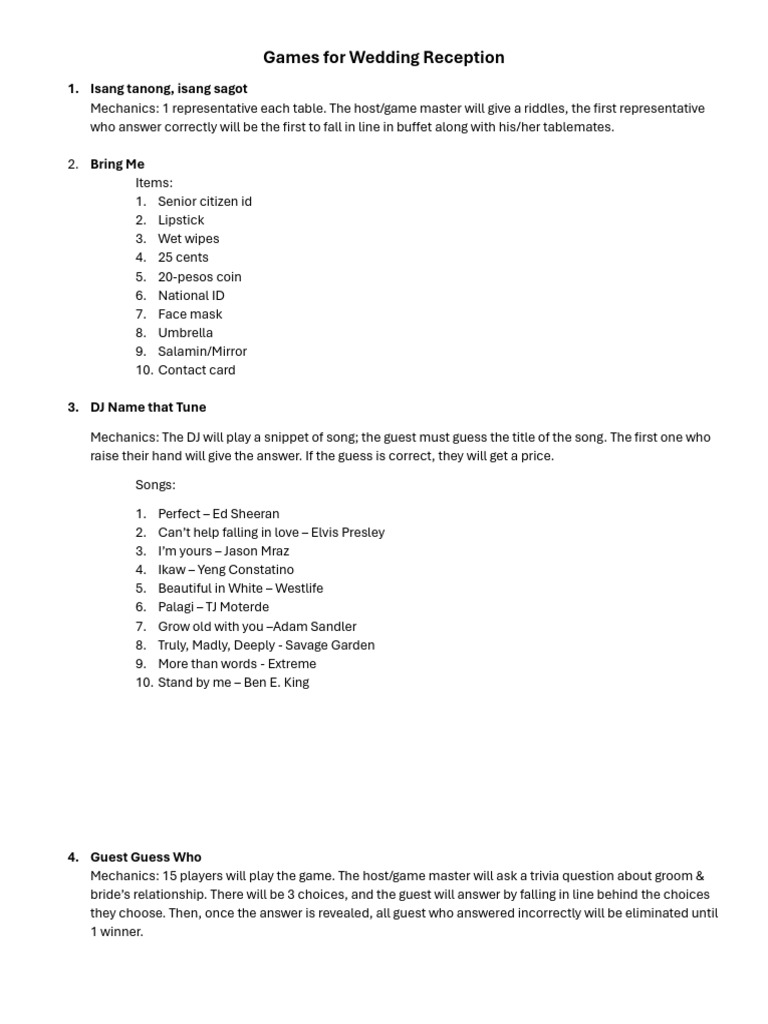 Games for Wedding Reception

1. Isang tanong, isang sagot
Mechanics: 1 representative each table. The host/game master will give a riddles, the first representative who answer correctly will be the first to fall in line in buffet along with his/her tablemates.

2. Bring Me
Items:
1. Senior citizen id
2. Lipstick
3. Wet wipes
4. 25 cents
5. 20-pesos coin
6. National ID
7. Face mask
8. Umbrella
9. Salamin/Mirror
10. Contact card

3. DJ Name that Tune

Mechanics: The DJ will play a snippet of song; the guest must guess the title of the song. The first one who raise their hand will give the answer. If the guess is correct, they will get a price.

Songs:

1. Perfect – Ed Sheeran
2. Can't help falling in love – Elvis Presley
3. I'm yours – Jason Mraz
4. Ikaw – Yeng Constatino
5. Beautiful in White – Westlife
6. Palagi – TJ Moterde
7. Grow old with you –Adam Sandler
8. Truly, Madly, Deeply - Savage Garden
9. More than words - Extreme
10. Stand by me – Ben E. King

4. Guest Guess Who
Mechanics: 15 players will play the game. The host/game master will ask a trivia question about groom & bride's relationship. There will be 3 choices, and the guest will answer by falling in line behind the choices they choose. Then, once the answer is revealed, all guest who answered incorrectly will be eliminated until 1 winner.